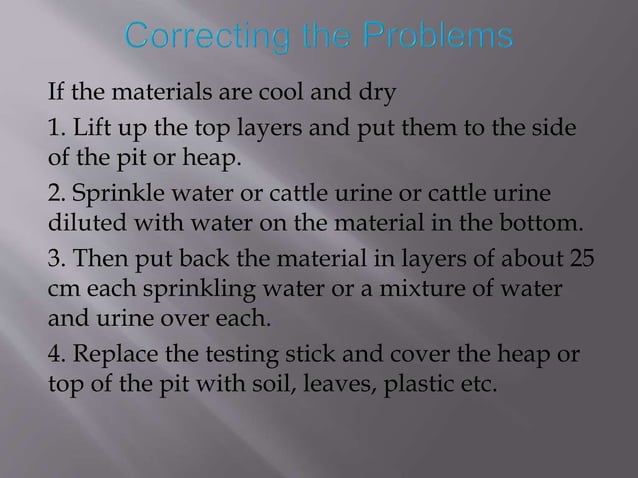 Correcting the Problems

If the materials are cool and dry

1. Lift up the top layers and put them to the side of the pit or heap.

2. Sprinkle water or cattle urine or cattle urine diluted with water on the material in the bottom.

3. Then put back the material in layers of about 25 cm each sprinkling water or a mixture of water and urine over each.

4. Replace the testing stick and cover the heap or top of the pit with soil, leaves, plastic etc.